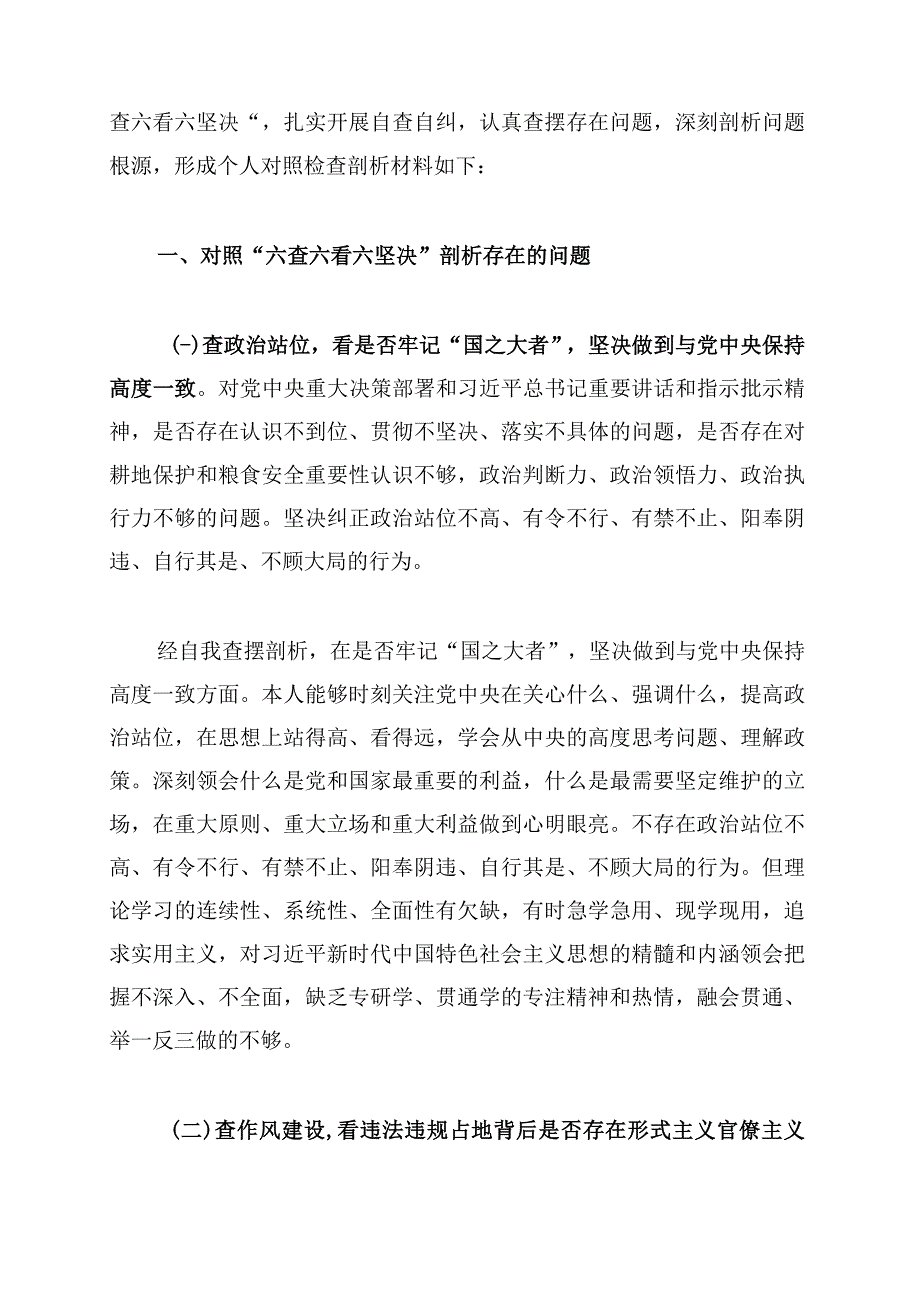 查六看六坚决“，扎实开展自查自纠，认真查摆存在问题，深刻剖析问题根源，形成个人对照检查剖析材料如下：

一、对照“六查六看六坚决”剖析存在的问题

(一)查政治站位，看是否牢记“国之大者”，坚决做到与党中央保持高度一致。对党中央重大决策部署和习近平总书记重要讲话和指示批示精神，是否存在认识不到位、贯彻不坚决、落实不具体的问题，是否存在对耕地保护和粮食安全重要性认识不够，政治判断力、政治领悟力、政治执行力不够的问题。坚决纠正政治站位不高、有令不行、有禁不止、阳奉阴违、自行其是、不顾大局的行为。

经自我查摆剖析，在是否牢记“国之大者”，坚决做到与党中央保持高度一致方面。本人能够时刻关注党中央在关心什么、强调什么，提高政治站位，在思想上站得高、看得远，学会从中央的高度思考问题、理解政策。深刻领会什么是党和国家最重要的利益，什么是最需要坚定维护的立场，在重大原则、重大立场和重大利益做到心明眼亮。不存在政治站位不高、有令不行、有禁不止、阳奉阴违、自行其是、不顾大局的行为。但理论学习的连续性、系统性、全面性有欠缺，有时急学急用、现学现用，追求实用主义，对习近平新时代中国特色社会主义思想的精髓和内涵领会把握不深入、不全面，缺乏专研学、贯通学的专注精神和热情，融会贯通、举一反三做的不够。

(二)查作风建设,看违法违规占地背后是否存在形式主义官僚主义